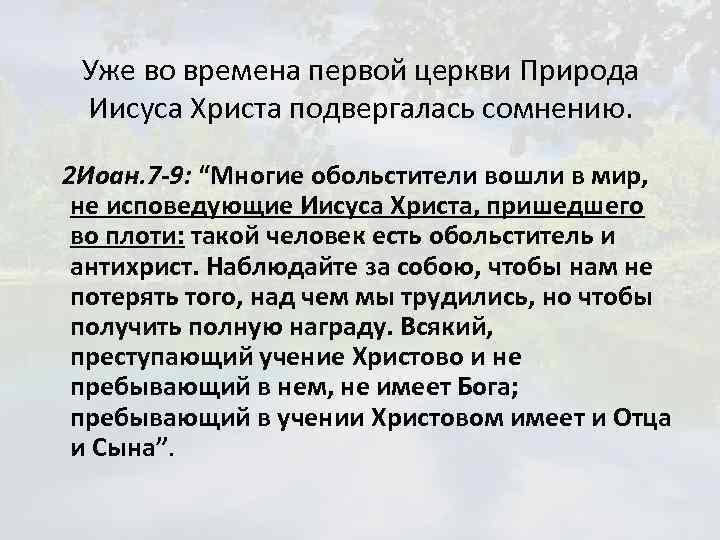 Уже во времена первой церкви Природа Иисуса Христа подвергалась сомнению.

2Иоан.7-9: “Многие обольстители вошли в мир, не исповедующие Иисуса Христа, пришедшего во плоти: такой человек есть обольститель и антихрист. Наблюдайте за собою, чтобы нам не потерять того, над чем мы трудились, но чтобы получить полную награду. Всякий, преступающий учение Христово и не пребывающий в нем, не имеет Бога; пребывающий в учении Христовом имеет и Отца и Сына”.